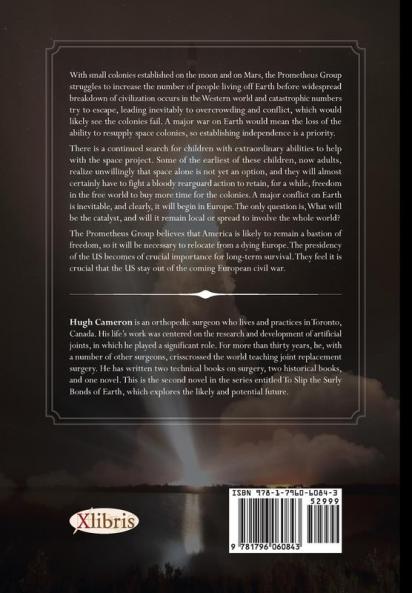 With small colonies established on the moon and on Mars, the Prometheus Group struggles to increase the number of people living off Earth before widespread breakdown of civilization occurs in the Western world and catastrophic numbers try to escape, leading inevitably to overcrowding and conflict, which would likely see the colonies fail. A major war on Earth would mean the loss of the ability to resupply space colonies, so establishing independence is a priority.

There is a continued search for children with extraordinary abilities to help with the space project. Some of the earliest of these children, now adults, realize unwillingly that space alone is not yet an option, and they will almost certainly have to fight a bloody rearguard action to retain, for a while, freedom in the free world to buy more time for the colonies. A major conflict on Earth is inevitable, and clearly, it will begin in Europe. The only question is, What will be the catalyst, and will it remain local or spread to involve the whole world?

The Prometheus Group believes that America is likely to remain a bastion of freedom, so it will be necessary to relocate from a dying Europe. The presidency of the US becomes of crucial importance for long-term survival. They feel it is crucial that the US stay out of the coming European civil war.

Hugh Cameron is an orthopedic surgeon who lives and practices in Toronto, Canada. His life's work was centered on the research and development of artificial joints, in which he played a significant role. For more than thirty years, he, with a number of other surgeons, crisscrossed the world teaching joint replacement surgery. He has written two technical books on surgery, two historical books, and one novel. This is the second novel in the series entitled To Slip the Surly Bonds of Earth, which explores the likely and potential future.

Xlibris

ISBN 978-1-7960-6084-3
52999
9 781796 060843